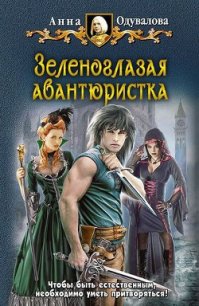 Анна Одувалова

Зеленоглазая авантюристка

Чтобы быть естественным, необходимо уметь притворяться!